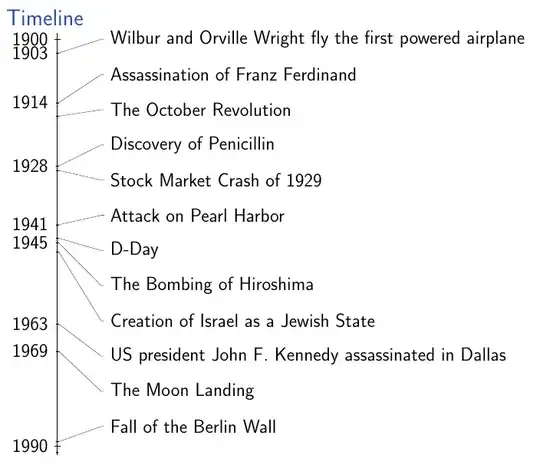 Timeline

1900
1903
1914
1928
1941
1945
1963
1969
1990

Wilbur and Orville Wright fly the first powered airplane

Assassination of Franz Ferdinand

The October Revolution

Discovery of Penicillin

Stock Market Crash of 1929

Attack on Pearl Harbor

D-Day

The Bombing of Hiroshima

Creation of Israel as a Jewish State

US president John F. Kennedy assassinated in Dallas

The Moon Landing

Fall of the Berlin Wall